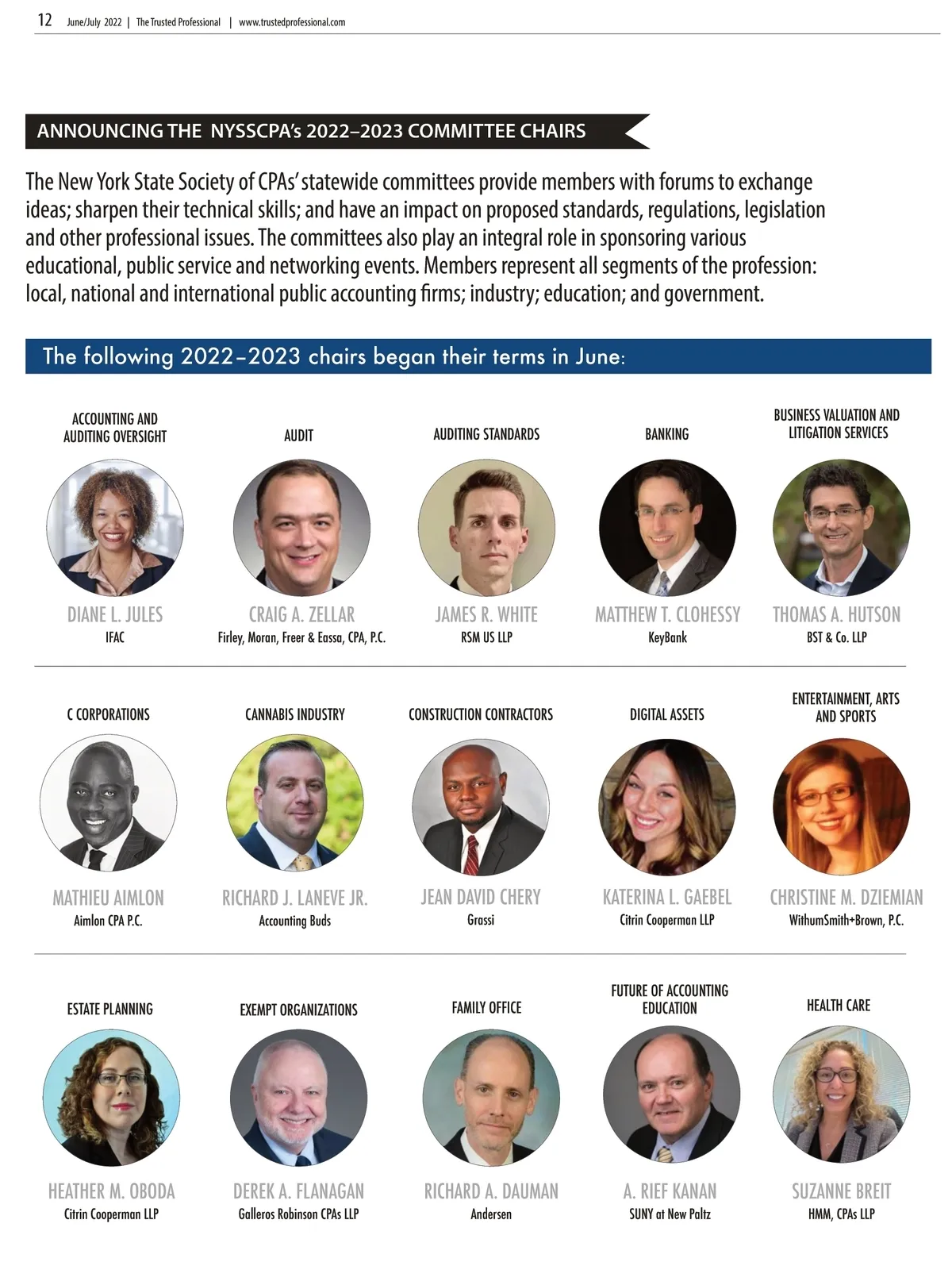 12 June/July 2022 | The Trusted Professional | www.trustedprofessional.com

ANNOUNCING THE NYSSCPA's 2022–2023 COMMITTEE CHAIRS

The New York State Society of CPAs' statewide committees provide members with forums to exchange ideas; sharpen their technical skills; and have an impact on proposed standards, regulations, legislation and other professional issues. The committees also play an integral role in sponsoring various educational, public service and networking events. Members represent all segments of the profession: local, national and international public accounting firms; industry; education; and government.

The following 2022–2023 chairs began their terms in June:

ACCOUNTING AND AUDITING OVERSIGHT
DIANE L. JULES
IFAC

AUDIT
CRAIG A. ZELLAR
Firley, Moran, Freer & Eassa, CPA, P.C.

AUDITING STANDARDS
JAMES R. WHITE
RSM US LLP

BANKING
MATTHEW T. CLOHESSY
KeyBank

BUSINESS VALUATION AND LITIGATION SERVICES
THOMAS A. HUTSON
BST & Co. LLP

C CORPORATIONS
MATHIEU AIMLON
Aimlon CPA P.C.

CANNABIS INDUSTRY
RICHARD J. LANEVE JR.
Accounting Buds

CONSTRUCTION CONTRACTORS
JEAN DAVID CHERY
Grassi

DIGITAL ASSETS
KATERINA L. GAEBEL
Citrin Cooperman LLP

ENTERTAINMENT, ARTS AND SPORTS
CHRISTINE M. DZIEMIAN
WithumSmith+Brown, P.C.

ESTATE PLANNING
HEATHER M. OBODA
Citrin Cooperman LLP

EXEMPT ORGANIZATIONS
DEREK A. FLANAGAN
Galleros Robinson CPAs LLP

FAMILY OFFICE
RICHARD A. DAUMAN
Andersen

FUTURE OF ACCOUNTING EDUCATION
A. RIEF KANAN
SUNY at New Paltz

HEALTH CARE
SUZANNE BREIT
HMM, CPAs LLP